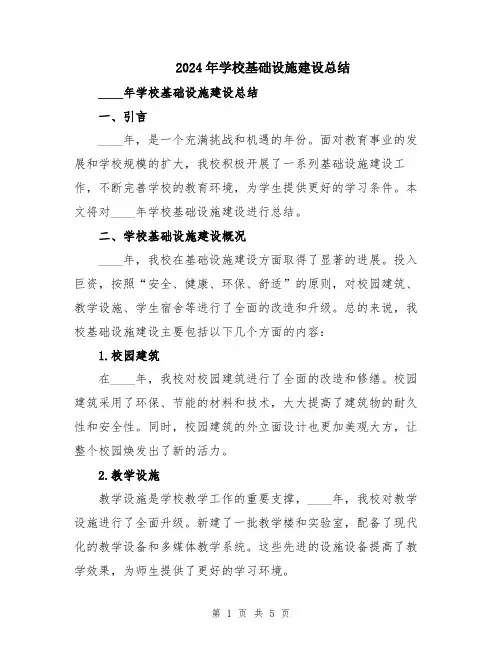 2024年学校基础设施建设总结

____年学校基础设施建设总结

一、引言

____年，是一个充满挑战和机遇的年份。面对教育事业的发展和学校规模的扩大，我校积极开展了一系列基础设施建设工作，不断完善学校的教育环境，为学生提供更好的学习条件。本文将对____年学校基础设施建设进行总结。

二、学校基础设施建设概况

____年，我校在基础设施建设方面取得了显著的进展。投入巨资，按照“安全、健康、环保、舒适”的原则，对校园建筑、教学设施、学生宿舍等进行了全面的改造和升级。总的来说，我校基础设施建设主要包括以下几个方面的内容：

1.校园建筑

在____年，我校对校园建筑进行了全面的改造和修缮。校园建筑采用了环保、节能的材料和技术，大大提高了建筑物的耐久性和安全性。同时，校园建筑的外立面设计也更加美观大方，让整个校园焕发出了新的活力。

2.教学设施

教学设施是学校教学工作的重要支撑，____年，我校对教学设施进行了全面升级。新建了一批教学楼和实验室，配备了现代化的教学设备和多媒体教学系统。这些先进的设施设备提高了教学效果，为师生提供了更好的学习环境。

第 1 页 共 5 页